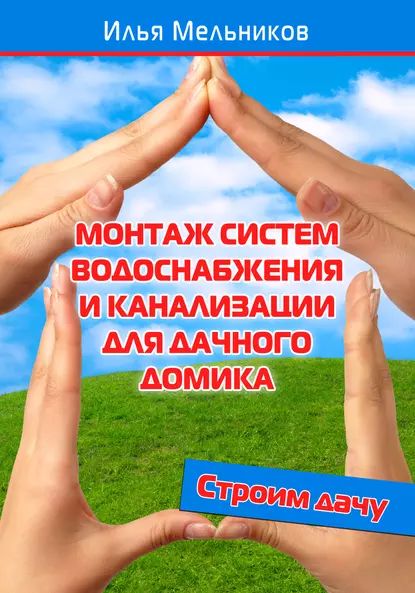 Илья Мельников

МОНТАЖ СИСТЕМ ВОДОСНАБЖЕНИЯ И КАНАЛИЗАЦИИ ДЛЯ ДАЧНОГО ДОМИКА

Строим дачу